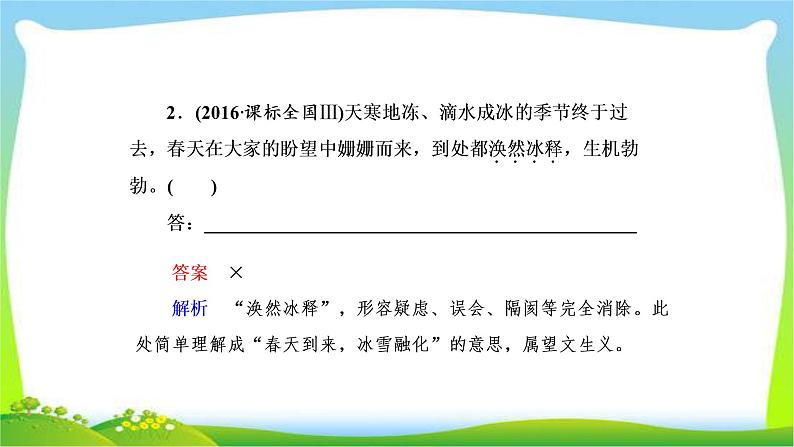 2．(2016·课标全国Ⅲ)天寒地冻、滴水成冰的季节终于过去，春天在大家的盼望中姗姗而来，到处都涣然冰释，生机勃勃。(　　)

答：

答案　×

解析　“涣然冰释”，形容疑虑、误会、隔阂等完全消除。此处简单理解成“春天到来，冰雪融化”的意思，属望文生义。